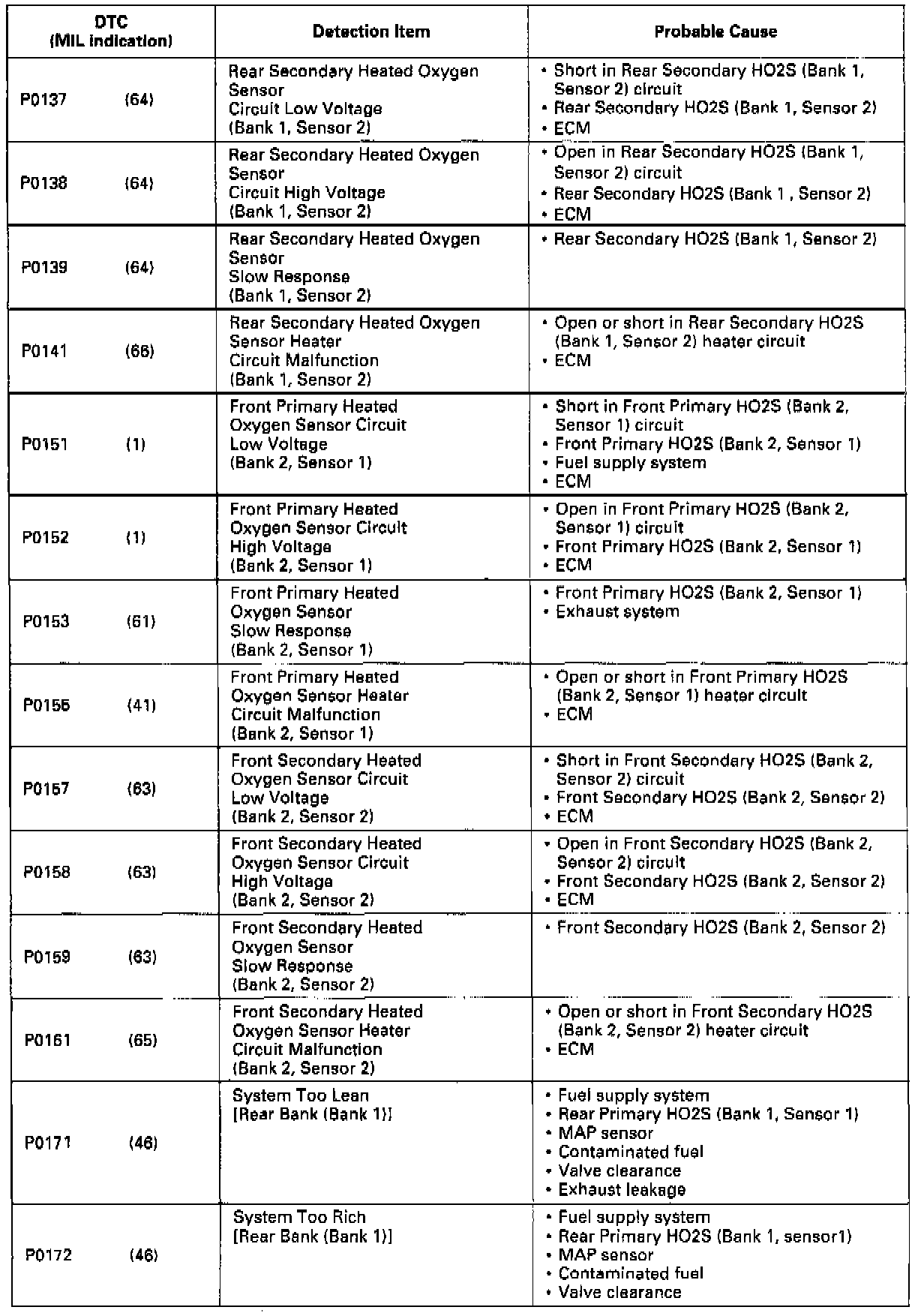 | DTC (MIL indication) | Detection Item | Probable Cause |
|---|---|---|
| P0137 (64) | Rear Secondary Heated Oxygen Sensor Circuit Low Voltage (Bank 1, Sensor 2) | • Short in Rear Secondary HO2S (Bank 1, Sensor 2) circuit • Rear Secondary HO2S (Bank 1, Sensor 2) • ECM |
| P0138 (64) | Rear Secondary Heated Oxygen Sensor Circuit High Voltage (Bank 1, Sensor 2) | • Open in Rear Secondary HO2S (Bank 1, Sensor 2) circuit • Rear Secondary HO2S (Bank 1 , Sensor 2) • ECM |
| P0139 (64) | Rear Secondary Heated Oxygen Sensor Slow Response (Bank 1, Sensor 2) | • Rear Secondary HO2S (Bank 1, Sensor 2) |
| P0141 (66) | Rear Secondary Heated Oxygen Sensor Heater Circuit Malfunction (Bank 1, Sensor 2) | • Open or short in Rear Secondary HO2S (Bank 1, Sensor 2) heater circuit • ECM |
| P0151 (1) | Front Primary Heated Oxygen Sensor Circuit Low Voltage (Bank 2, Sensor 1) | • Short in Front Primary HO2S (Bank 2, Sensor 1) circuit • Front Primary HO2S (Bank 2, Sensor 1) • Fuel supply system • ECM |
| P0152 (1) | Front Primary Heated Oxygen Sensor Circuit High Voltage (Bank 2, Sensor 1) | • Open in Front Primary HO2S (Bank 2, Sensor 1) circuit • Front Primary HO2S (Bank 2, Sensor 1) • ECM |
| P0153 (61) | Front Primary Heated Oxygen Sensor Slow Response (Bank 2, Sensor 1) | • Front Primary HO2S (Bank 2, Sensor 1) • Exhaust system |
| P0155 (41) | Front Primary Heated Oxygen Sensor Heater Circuit Malfunction (Bank 2, Sensor 1) | • Open or short in Front Primary HO2S (Bank 2, Sensor 1) heater circuit • ECM |
| P0157 (63) | Front Secondary Heated Oxygen Sensor Circuit Low Voltage (Bank 2, Sensor 2) | • Short in Front Secondary HO2S (Bank 2, Sensor 2) circuit • Front Secondary HO2S (Bank 2, Sensor 2) • ECM |
| P0158 (63) | Front Secondary Heated Oxygen Sensor Circuit High Voltage (Bank 2, Sensor 2) | • Open in Front Secondary HO2S (Bank 2, Sensor 2) circuit • Front Secondary HO2S (Bank 2, Sensor 2) • ECM |
| P0159 (63) | Front Secondary Heated Oxygen Sensor Slow Response (Bank 2, Sensor 2) | • Front Secondary HO2S (Bank 2, Sensor 2) |
| P0161 (65) | Front Secondary Heated Oxygen Sensor Heater Circuit Malfunction (Bank 2, Sensor 2) | • Open or short in Front Secondary HO2S (Bank 2, Sensor 2) heater circuit • ECM |
| P0171 (46) | System Too Lean [Rear Bank (Bank 1)] | • Fuel supply system • Rear Primary HO2S (Bank 1, Sensor 1) • MAP sensor • Contaminated fuel • Valve clearance • Exhaust leakage |
| P0172 (46) | System Too Rich [Rear Bank (Bank 1)] | • Fuel supply system • Rear Primary HO2S (Bank 1, sensor1) • MAP sensor • Contaminated fuel • Valve clearance |